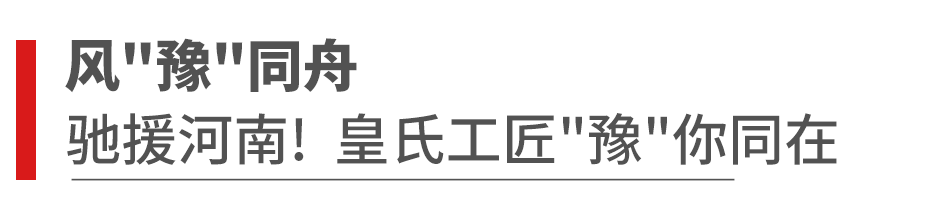 风"豫"同舟
驰援河南！皇氏工匠"豫"你同在